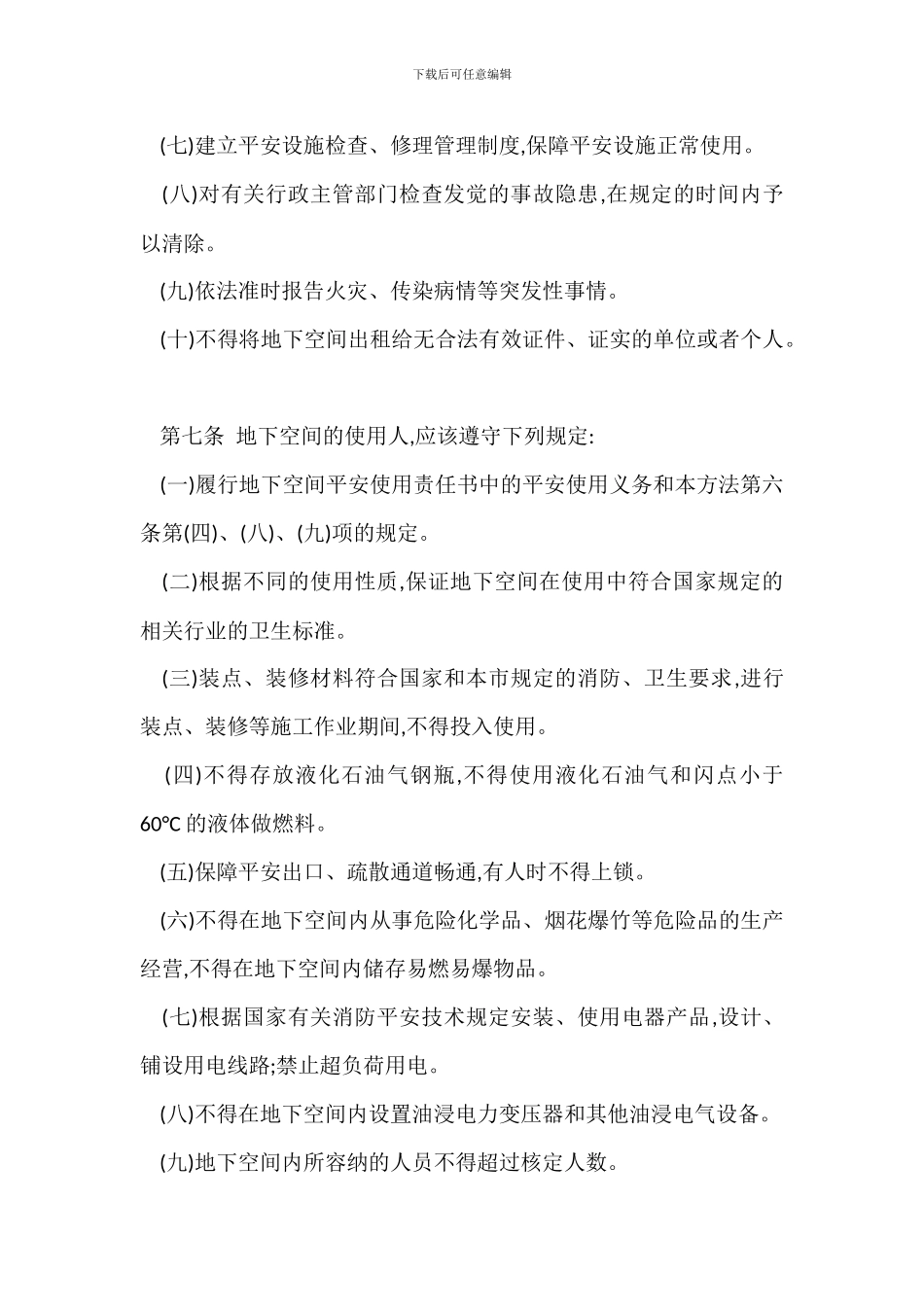 下载后可任意编辑

(七)建立平安设施检查、修理管理制度,保障平安设施正常使用。

(八)对有关行政主管部门检查发觉的事故隐患,在规定的时间内予以清除。

(九)依法准时报告火灾、传染病情等突发性事情。

(十)不得将地下空间出租给无合法有效证件、证实的单位或者个人。

第七条 地下空间的使用人,应该遵守下列规定:

(一)履行地下空间平安使用责任书中的平安使用义务和本方法第六条第(四)、(八)、(九)项的规定。

(二)根据不同的使用性质,保证地下空间在使用中符合国家规定的相关行业的卫生标准。

(三)装点、装修材料符合国家和本市规定的消防、卫生要求,进行装点、装修等施工作业期间,不得投入使用。

(四)不得存放液化石油气钢瓶,不得使用液化石油气和闪点小于60℃的液体做燃料。

(五)保障平安出口、疏散通道畅通,有人时不得上锁。

(六)不得在地下空间内从事危险化学品、烟花爆竹等危险品的生产经营,不得在地下空间内储存易燃易爆物品。

(七)根据国家有关消防平安技术规定安装、使用电器产品,设计、铺设用电线路;禁止超负荷用电。

(八)不得在地下空间内设置油浸电力变压器和其他油浸电气设备。

(九)地下空间内所容纳的人员不得超过核定人数。